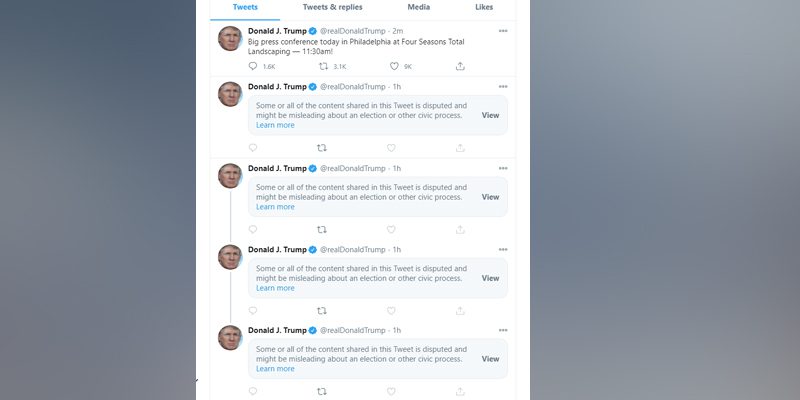 Tweets Tweets & replies Media Likes

Donald J. Trump @realDonaldTrump · 2m
Big press conference today in Philadelphia at Four Seasons Total Landscaping — 11:30am!
1.6K 3.1K 9K

Donald J. Trump @realDonaldTrump · 1h
Some or all of the content shared in this Tweet is disputed and might be misleading about an election or other civic process.
Learn more
View

Donald J. Trump @realDonaldTrump · 1h
Some or all of the content shared in this Tweet is disputed and might be misleading about an election or other civic process.
Learn more
View

Donald J. Trump @realDonaldTrump · 1h
Some or all of the content shared in this Tweet is disputed and might be misleading about an election or other civic process.
Learn more
View

Donald J. Trump @realDonaldTrump · 1h
Some or all of the content shared in this Tweet is disputed and might be misleading about an election or other civic process.
Learn more
View